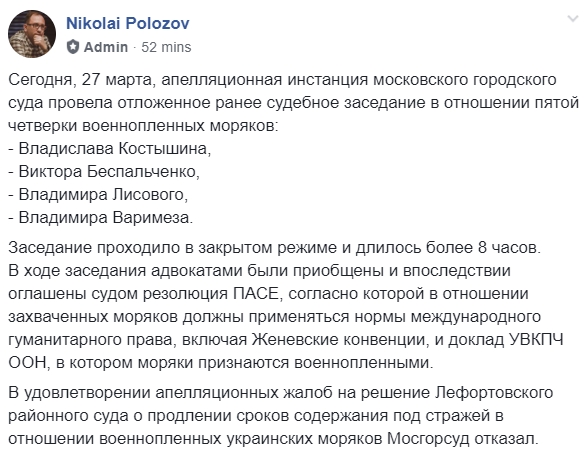 Nikolai Polozov
Admin · 52 mins

Сегодня, 27 марта, апелляционная инстанция московского городского суда провела отложенное ранее судебное заседание в отношении пятой четверки военнопленных моряков:
- Владислава Костышина,
- Виктора Беспальченко,
- Владимира Лисового,
- Владимира Варимеза.

Заседание проходило в закрытом режиме и длилось более 8 часов.
В ходе заседания адвокатами были приобщены и впоследствии оглашены судом резолюция ПАСЕ, согласно которой в отношении захваченных моряков должны применяться нормы международного гуманитарного права, включая Женевские конвенции, и доклад УВКПЧ ООН, в котором моряки признаются военнопленными.

В удовлетворении апелляционных жалоб на решение Лефортовского районного суда о продлении сроков содержания под стражей в отношении военнопленных украинских моряков Мосгорсуд отказал.